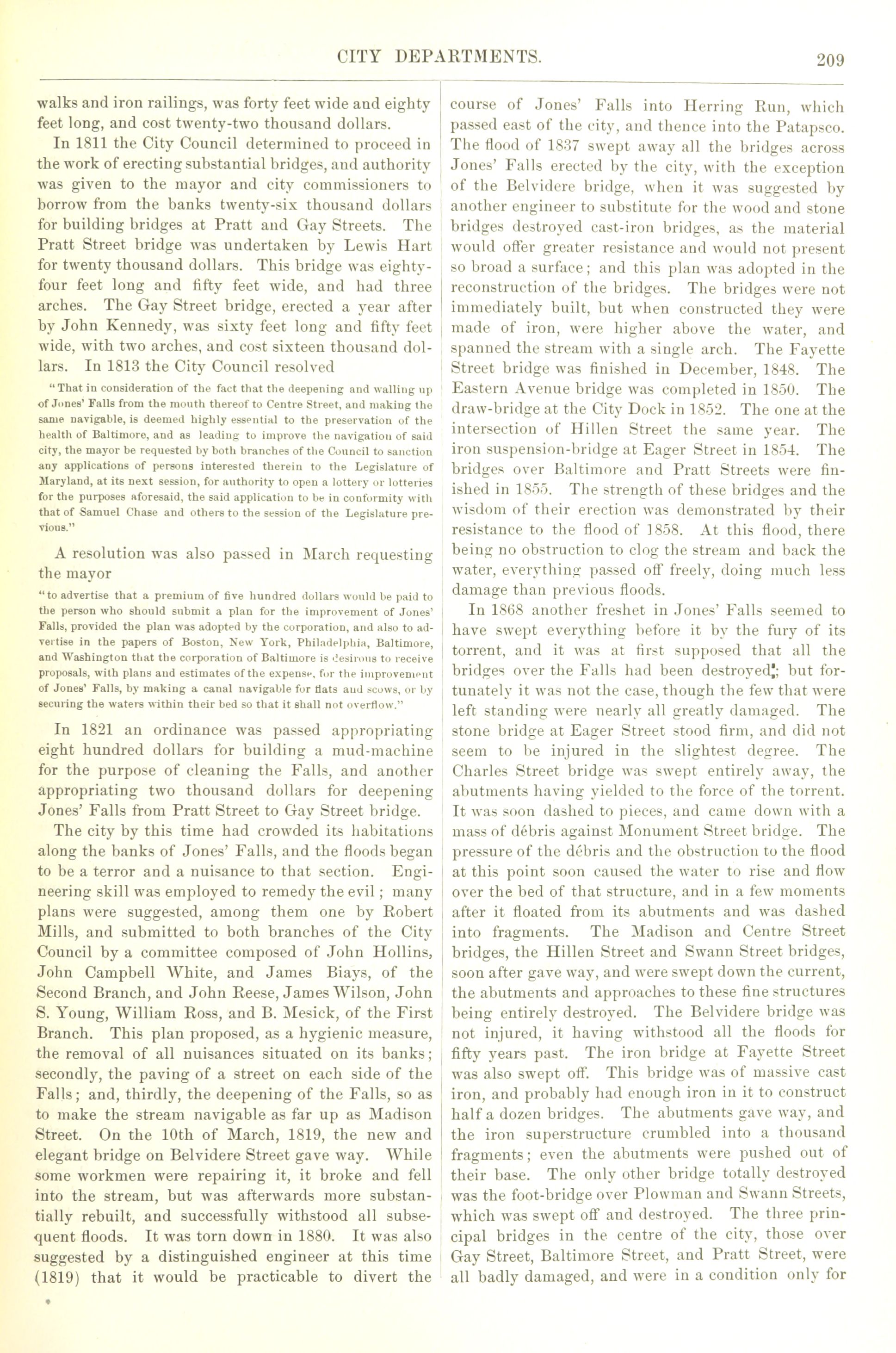 CITY DEPARTMENTS. 209

walks and iron railings, was forty feet wide and eighty feet long, and cost twenty-two thousand dollars.

In 1811 the City Council determined to proceed in the work of erecting substantial bridges, and authority was given to the mayor and city commissioners to borrow from the banks twenty-six thousand dollars for building bridges at Pratt and Gay Streets. The Pratt Street bridge was undertaken by Lewis Hart for twenty thousand dollars. This bridge was eighty-four feet long and fifty feet wide, and had three arches. The Gay Street bridge, erected a year after by John Kennedy, was sixty feet long and fifty feet wide, with two arches, and cost sixteen thousand dollars. In 1813 the City Council resolved

"That in consideration of the fact that the deepening and walling up of Jones' Falls from the mouth thereof to Centre Street, and making the same navigable, is deemed highly essential to the preservation of the health of Baltimore, and as leading to improve the navigation of said city, the mayor be requested by both branches of the Council to sanction any applications of persons interested therein to the Legislature of Maryland, at its next session, for authority to open a lottery or lotteries for the purposes aforesaid, the said application to be in conformity with that of Samuel Chase and others to the session of the Legislature previous."

A resolution was also passed in March requesting the mayor

"to advertise that a premium of five hundred dollars would be paid to the person who should submit a plan for the improvement of Jones' Falls, provided the plan was adopted by the corporation, and also to advertise in the papers of Boston, New York, Philadelphia, Baltimore, and Washington that the corporation of Baltimore is desirous to receive proposals, with plans and estimates of the expense, for the improvement of Jones' Falls, by making a canal navigable for flats and scows, or by securing the waters within their bed so that it shall not overflow."

In 1821 an ordinance was passed appropriating eight hundred dollars for building a mud-machine for the purpose of cleaning the Falls, and another appropriating two thousand dollars for deepening Jones' Falls from Pratt Street to Gay Street bridge.

The city by this time had crowded its habitations along the banks of Jones' Falls, and the floods began to be a terror and a nuisance to that section. Engineering skill was employed to remedy the evil; many plans were suggested, among them one by Robert Mills, and submitted to both branches of the City Council by a committee composed of John Hollins, John Campbell White, and James Biays, of the Second Branch, and John Reese, James Wilson, John S. Young, William Ross, and B. Mesick, of the First Branch. This plan proposed, as a hygienic measure, the removal of all nuisances situated on its banks; secondly, the paving of a street on each side of the Falls; and, thirdly, the deepening of the Falls, so as to make the stream navigable as far up as Madison Street. On the 10th of March, 1819, the new and elegant bridge on Belvidere Street gave way. While some workmen were repairing it, it broke and fell into the stream, but was afterwards more substantially rebuilt, and successfully withstood all subsequent floods. It was torn down in 1880. It was also suggested by a distinguished engineer at this time (1819) that it would be practicable to divert the course of Jones' Falls into Herring Run, which passed east of the city, and thence into the Patapsco. The flood of 1837 swept away all the bridges across Jones' Falls erected by the city, with the exception of the Belvidere bridge, when it was suggested by another engineer to substitute for the wood and stone bridges destroyed cast-iron bridges, as the material would offer greater resistance and would not present so broad a surface; and this plan was adopted in the reconstruction of the bridges. The bridges were not immediately built, but when constructed they were made of iron, were higher above the water, and spanned the stream with a single arch. The Fayette Street bridge was finished in December, 1848. The Eastern Avenue bridge was completed in 1850. The draw-bridge at the City Dock in 1852. The one at the intersection of Hillen Street the same year. The iron suspension-bridge at Eager Street in 1854. The bridges over Baltimore and Pratt Streets were finished in 1855. The strength of these bridges and the wisdom of their erection was demonstrated by their resistance to the flood of 1858. At this flood, there being no obstruction to clog the stream and back the water, everything passed off freely, doing much less damage than previous floods.

In 1868 another freshet in Jones' Falls seemed to have swept everything before it by the fury of its torrent, and it was at first supposed that all the bridges over the Falls had been destroyed; but fortunately it was not the case, though the few that were left standing were nearly all greatly damaged. The stone bridge at Eager Street stood firm, and did not seem to be injured in the slightest degree. The Charles Street bridge was swept entirely away, the abutments having yielded to the force of the torrent. It was soon dashed to pieces, and came down with a mass of débris against Monument Street bridge. The pressure of the débris and the obstruction to the flood at this point soon caused the water to rise and flow over the bed of that structure, and in a few moments after it floated from its abutments and was dashed into fragments. The Madison and Centre Street bridges, the Hillen Street and Swann Street bridges, soon after gave way, and were swept down the current, the abutments and approaches to these fine structures being entirely destroyed. The Belvidere bridge was not injured, it having withstood all the floods for fifty years past. The iron bridge at Fayette Street was also swept off. This bridge was of massive cast iron, and probably had enough iron in it to construct half a dozen bridges. The abutments gave way, and the iron superstructure crumbled into a thousand fragments; even the abutments were pushed out of their base. The only other bridge totally destroyed was the foot-bridge over Plowman and Swann Streets, which was swept off and destroyed. The three principal bridges in the centre of the city, those over Gay Street, Baltimore Street, and Pratt Street, were all badly damaged, and were in a condition only for